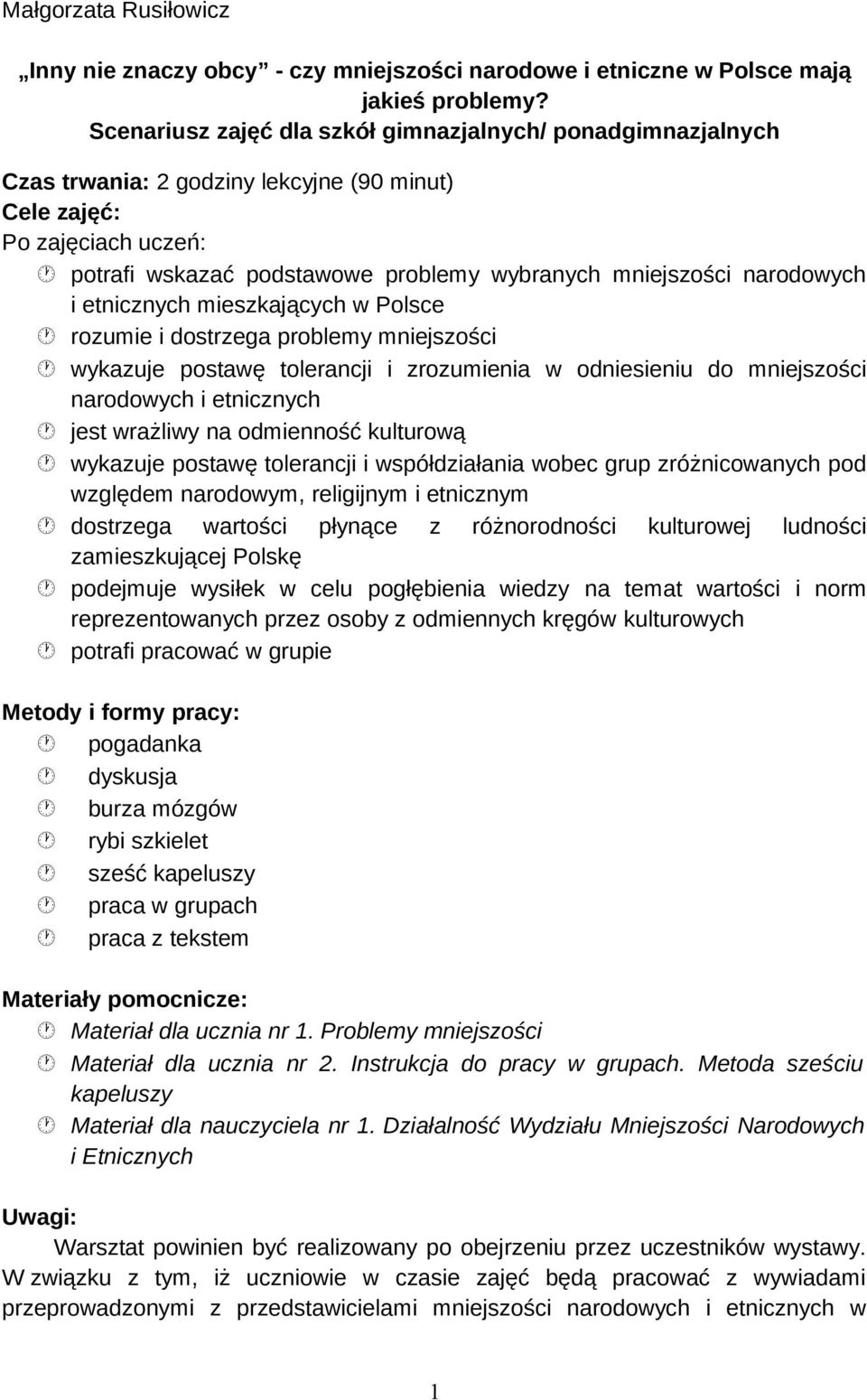 Małgorzata Rusiłowicz

„Inny nie znaczy obcy” - czy mniejszości narodowe i etniczne w Polsce mają jakieś problemy?
Scenariusz zajęć dla szkół gimnazjalnych/ ponadgimnazjalnych

Czas trwania: 2 godziny lekcyjne (90 minut)
Cele zajęć:
Po zajęciach uczeń:
potrafi wskazać podstawowe problemy wybranych mniejszości narodowych i etnicznych mieszkających w Polsce
rozumie i dostrzega problemy mniejszości
wykazuje postawę tolerancji i zrozumienia w odniesieniu do mniejszości narodowych i etnicznych
jest wrażliwy na odmienność kulturową
wykazuje postawę tolerancji i współdziałania wobec grup zróżnicowanych pod względem narodowym, religijnym i etnicznym
dostrzega wartości płynące z różnorodności kulturowej ludności zamieszkującej Polskę
podejmuje wysiłek w celu pogłębienia wiedzy na temat wartości i norm reprezentowanych przez osoby z odmiennych kręgów kulturowych
potrafi pracować w grupie

Metody i formy pracy:
pogadanka
dyskusja
burza mózgów
rybi szkielet
sześć kapeluszy
praca w grupach
praca z tekstem

Materiały pomocnicze:
Materiał dla ucznia nr 1. Problemy mniejszości
Materiał dla ucznia nr 2. Instrukcja do pracy w grupach. Metoda sześciu kapeluszy
Materiał dla nauczyciela nr 1. Działalność Wydziału Mniejszości Narodowych i Etnicznych

Uwagi:
Warsztat powinien być realizowany po obejrzeniu przez uczestników wystawy. W związku z tym, iż uczniowie w czasie zajęć będą pracować z wywiadami przeprowadzonymi z przedstawicielami mniejszości narodowych i etnicznych w

1